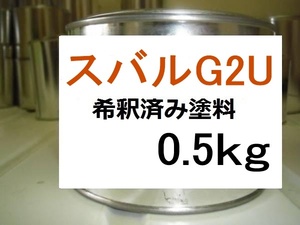 スバルG2U
希釈済み塗料
0.5kg